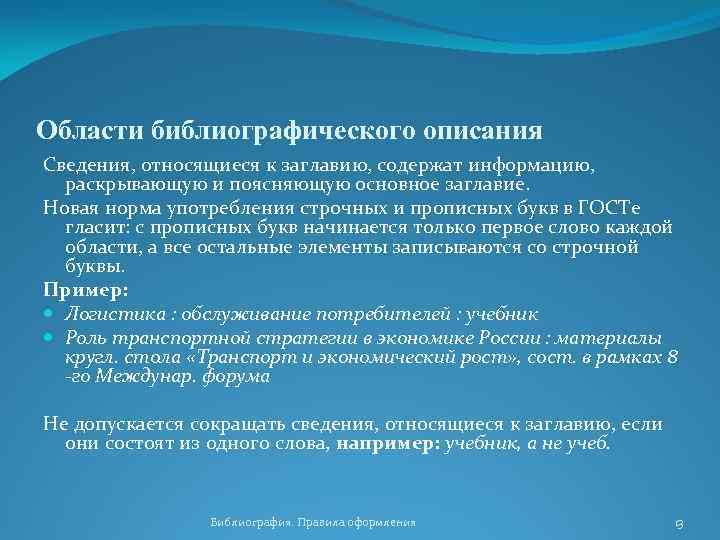 Области библиографического описания

Сведения, относящиеся к заглавию, содержат информацию, раскрывающую и поясняющую основное заглавие.

Новая норма употребления строчных и прописных букв в ГОСТе гласит: с прописных букв начинается только первое слово каждой области, а все остальные элементы записываются со строчной буквы.

Пример:

Логистика : обслуживание потребителей : учебник

Роль транспортной стратегии в экономике России : материалы кругл. стола «Транспорт и экономический рост», сост. в рамках 8 -го Междунар. форума

Не допускается сокращать сведения, относящиеся к заглавию, если они состоят из одного слова, например: учебник, а не учеб.

Библиография. Правила оформления

13